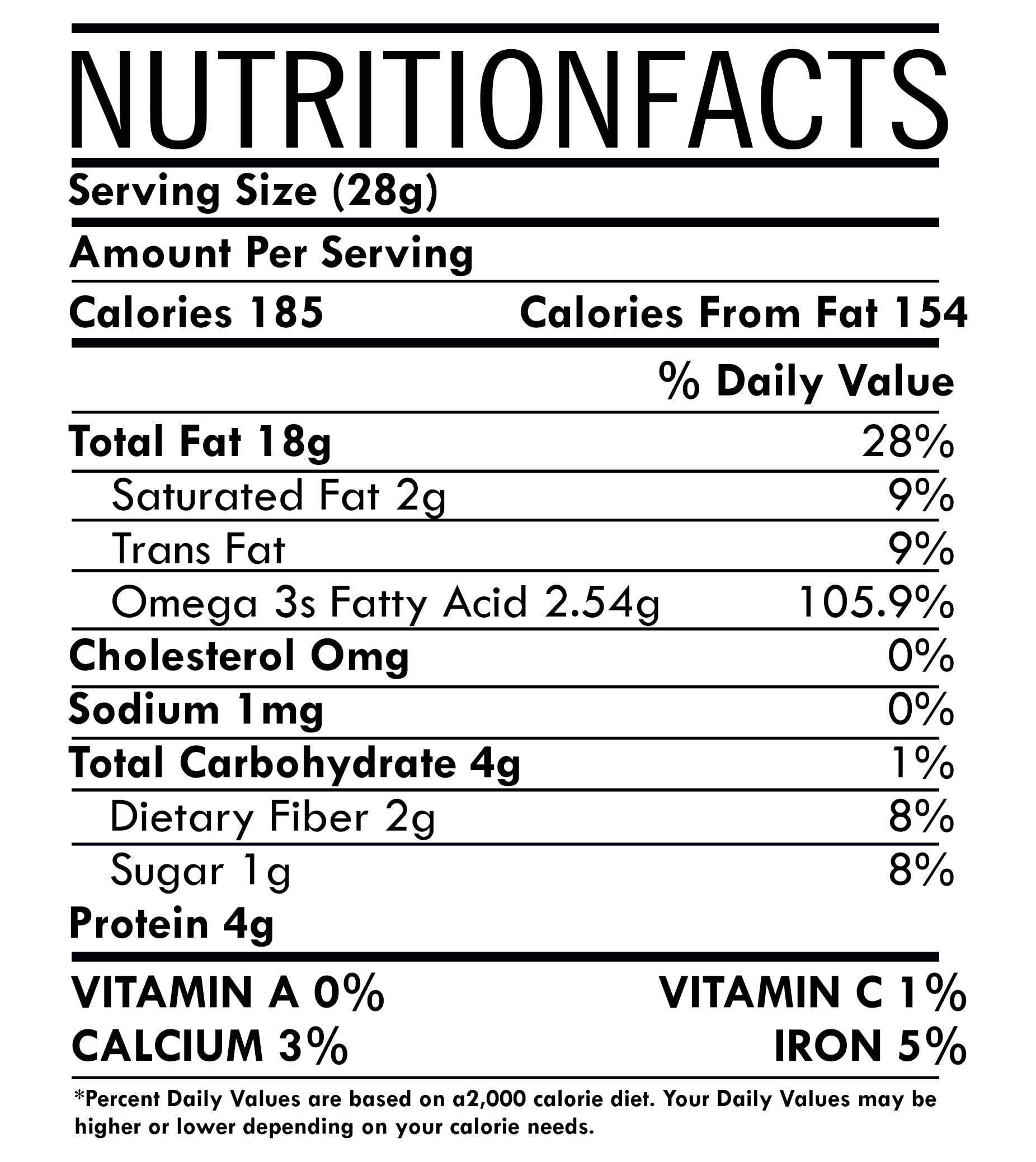 NUTRITIONFACTS

Serving Size (28g)

Amount Per Serving

Calories 185 Calories From Fat 154

% Daily Value

Total Fat 18g 28%

Saturated Fat 2g 9%

Trans Fat 9%

Omega 3s Fatty Acid 2.54g 105.9%

Cholesterol Omg 0%

Sodium 1mg 0%

Total Carbohydrate 4g 1%

Dietary Fiber 2g 8%

Sugar 1g 8%

Protein 4g

VITAMIN A 0% VITAMIN C 1%

CALCIUM 3% IRON 5%

*Percent Daily Values are based on a2,000 calorie diet. Your Daily Values may be higher or lower depending on your calorie needs.